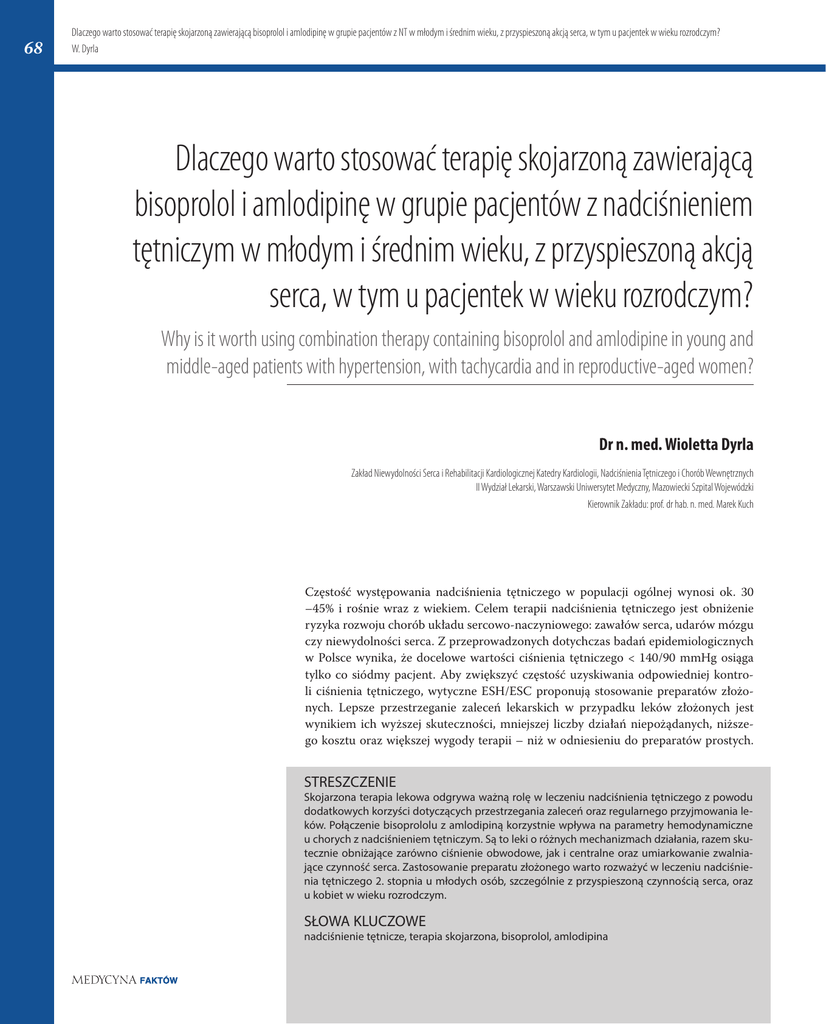 68

Dlaczego warto stosować terapię skojarzoną zawierającą bisoprolol i amlodipinę w grupie pacjentów z NT w młodym i średnim wieku, z przyspieszoną akcją serca, w tym u pacjentek w wieku rozrodczym?
W. Dyrla

Dlaczego warto stosować terapię skojarzoną zawierającą bisoprolol i amlodipinę w grupie pacjentów z nadciśnieniem tętniczym w młodym i średnim wieku, z przyspieszoną akcją serca, w tym u pacjentek w wieku rozrodczym?

Why is it worth using combination therapy containing bisoprolol and amlodipine in young and middle-aged patients with hypertension, with tachycardia and in reproductive-aged women?

Dr n. med. Wioletta Dyrla

Zakład Niewydolności Serca i Rehabilitacji Kardiologicznej Katedry Kardiologii, Nadciśnienia Tętniczego i Chorób Wewnętrznych
II Wydział Lekarski, Warszawski Uniwersytet Medyczny, Mazowiecki Szpital Wojewódzki
Kierownik Zakładu: prof. dr hab. n. med. Marek Kuch

Częstość występowania nadciśnienia tętniczego w populacji ogólnej wynosi ok. 30 –45% i rośnie wraz z wiekiem. Celem terapii nadciśnienia tętniczego jest obniżenie ryzyka rozwoju chorób układu sercowo-naczyniowego: zawałów serca, udarów mózgu czy niewydolności serca. Z przeprowadzonych dotychczas badań epidemiologicznych w Polsce wynika, że docelowe wartości ciśnienia tętniczego < 140/90 mmHg osiąga tylko co siódmy pacjent. Aby zwiększyć częstość uzyskiwania odpowiedniej kontroli ciśnienia tętniczego, wytyczne ESH/ESC proponują stosowanie preparatów złożonych. Lepsze przestrzeganie zaleceń lekarskich w przypadku leków złożonych jest wynikiem ich wyższej skuteczności, mniejszej liczby działań niepożądanych, niższego kosztu oraz większej wygody terapii – niż w odniesieniu do preparatów prostych.

STRESZCZENIE
Skojarzona terapia lekowa odgrywa ważną rolę w leczeniu nadciśnienia tętniczego z powodu dodatkowych korzyści dotyczących przestrzegania zaleceń oraz regularnego przyjmowania leków. Połączenie bisoprololu z amlodipiną korzystnie wpływa na parametry hemodynamiczne u chorych z nadciśnieniem tętniczym. Są to leki o różnych mechanizmach działania, razem skutecznie obniżające zarówno ciśnienie obwodowe, jak i centralne oraz umiarkowanie zwalniające czynność serca. Zastosowanie preparatu złożonego warto rozważyć w leczeniu nadciśnienia tętniczego 2. stopnia u młodych osób, szczególnie z przyspieszoną czynnością serca, oraz u kobiet w wieku rozrodczym.

SŁOWA KLUCZOWE
nadciśnienie tętnicze, terapia skojarzona, bisoprolol, amlodipina

MEDYCYNA FAKTÓW